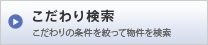 こだわり検索
こだわりの条件を絞って物件を検索